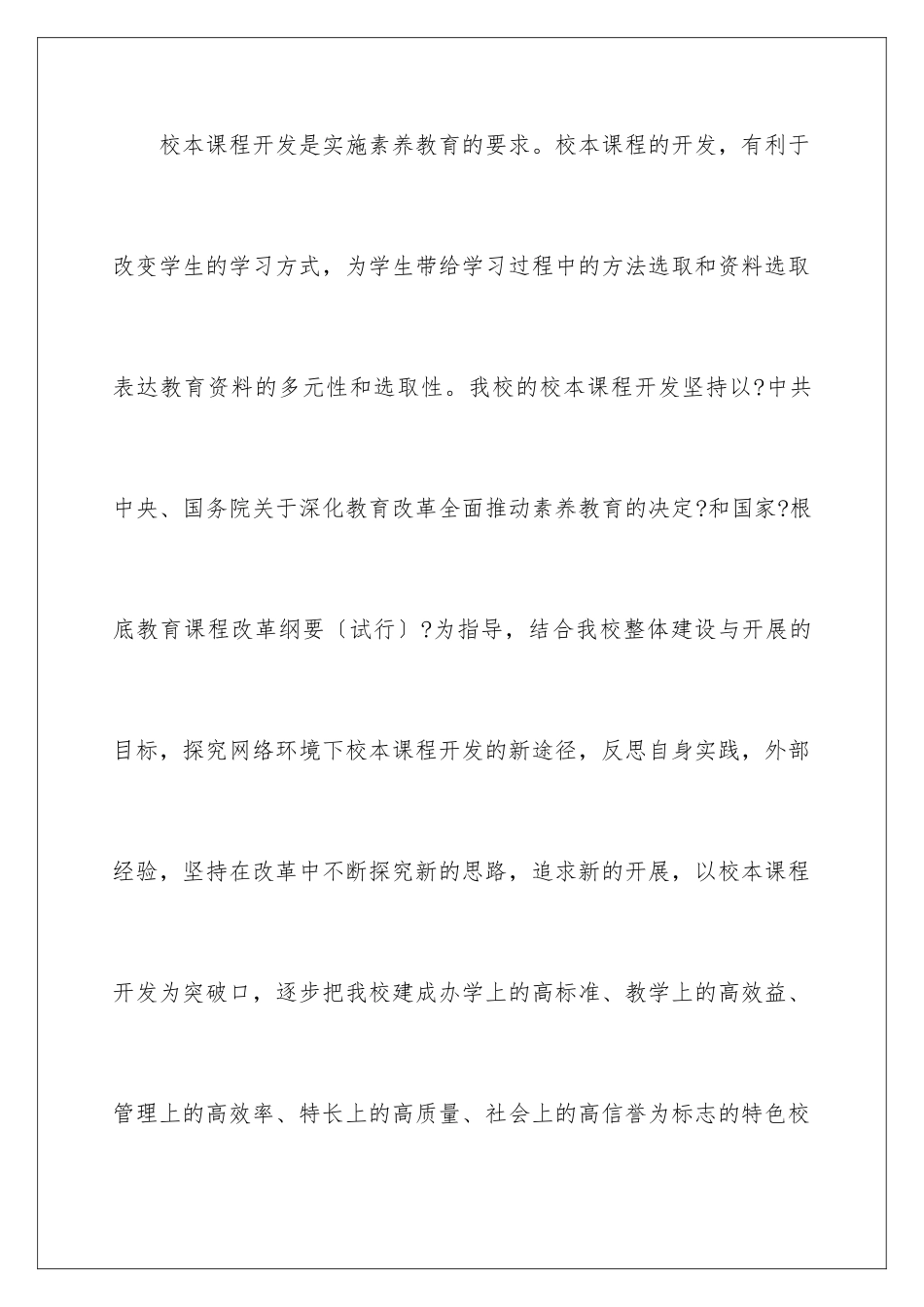 校本课程开发是实施素养教育的要求。校本课程的开发，有利于改变学生的学习方式，为学生带给学习过程中的方法选取和资料选取表达教育资料的多元性和选取性。我校的校本课程开发坚持以?中共中央、国务院关于深化教育改革全面推动素养教育的决定?和国家?根底教育课程改革纲要〔试行〕?为指导，结合我校整体建设与开展的目标，探究网络环境下校本课程开发的新途径，反思自身实践，外部经验，坚持在改革中不断探究新的思路，追求新的开展，以校本课程开发为突破口，逐步把我校建成办学上的高标准、教学上的高效益、管理上的高效率、特长上的高质量、社会上的高信誉为标志的特色校